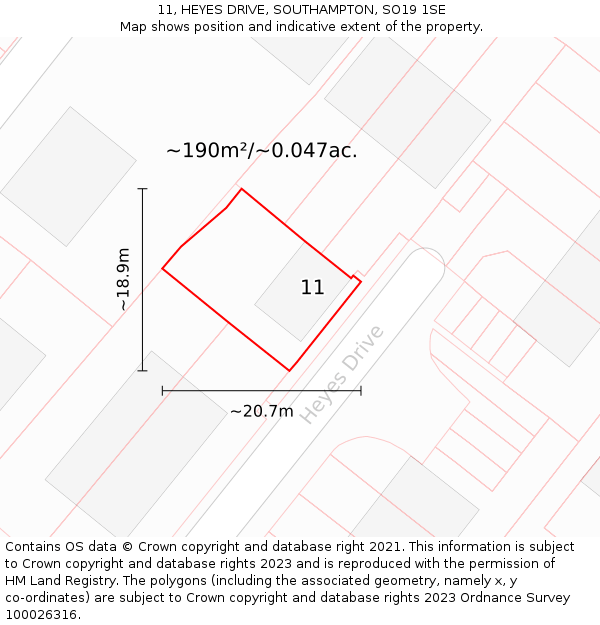 11, HEYES DRIVE, SOUTHAMPTON, SO19 1SE
Map shows position and indicative extent of the property.

~190m²/~0.047ac.

~18.9m

11

Heyes Drive

~20.7m

Contains OS data © Crown copyright and database right 2021. This information is subject to Crown copyright and database rights 2023 and is reproduced with the permission of HM Land Registry. The polygons (including the associated geometry, namely x, y co-ordinates) are subject to Crown copyright and database rights 2023 Ordnance Survey 100026316.